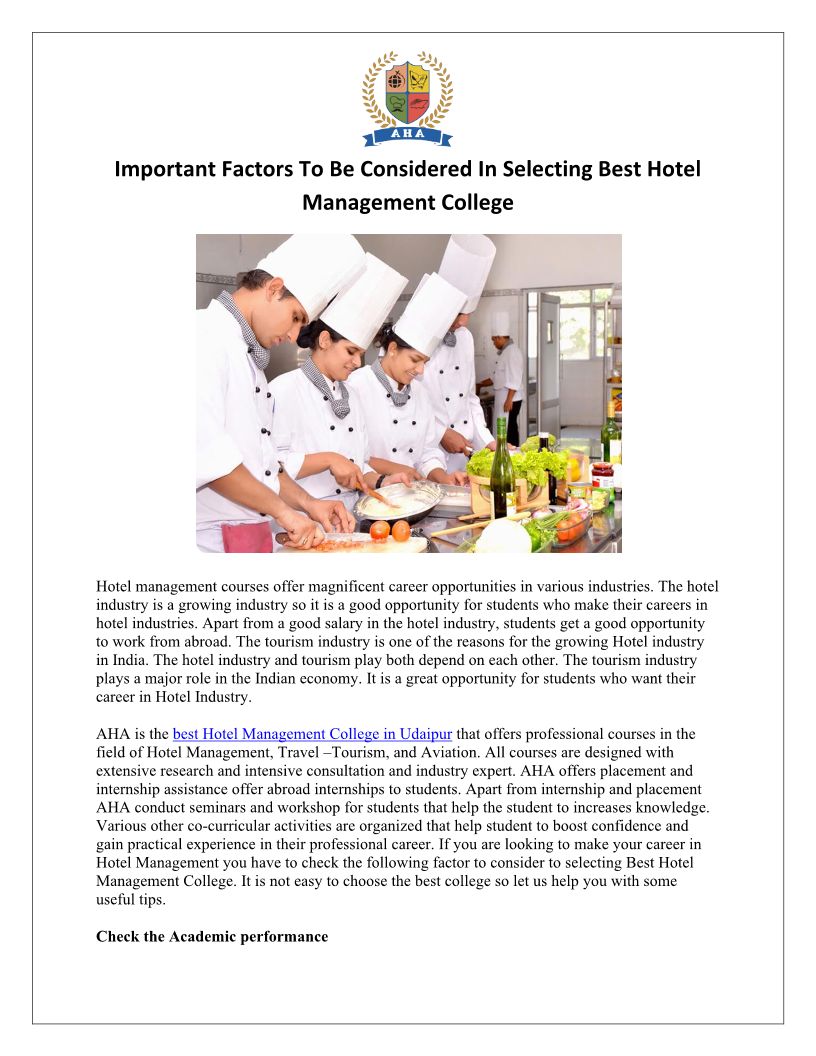 AHA

Important Factors To Be Considered In Selecting Best Hotel Management College

Hotel management courses offer magnificent career opportunities in various industries. The hotel industry is a growing industry so it is a good opportunity for students who make their careers in hotel industries. Apart from a good salary in the hotel industry, students get a good opportunity to work from abroad. The tourism industry is one of the reasons for the growing Hotel industry in India. The hotel industry and tourism play both depend on each other. The tourism industry plays a major role in the Indian economy. It is a great opportunity for students who want their career in Hotel Industry.

AHA is the best Hotel Management College in Udaipur that offers professional courses in the field of Hotel Management, Travel –Tourism, and Aviation. All courses are designed with extensive research and intensive consultation and industry expert. AHA offers placement and internship assistance offer abroad internships to students. Apart from internship and placement AHA conduct seminars and workshop for students that help the student to increases knowledge. Various other co-curricular activities are organized that help student to boost confidence and gain practical experience in their professional career. If you are looking to make your career in Hotel Management you have to check the following factor to consider to selecting Best Hotel Management College. It is not easy to choose the best college so let us help you with some useful tips.

Check the Academic performance